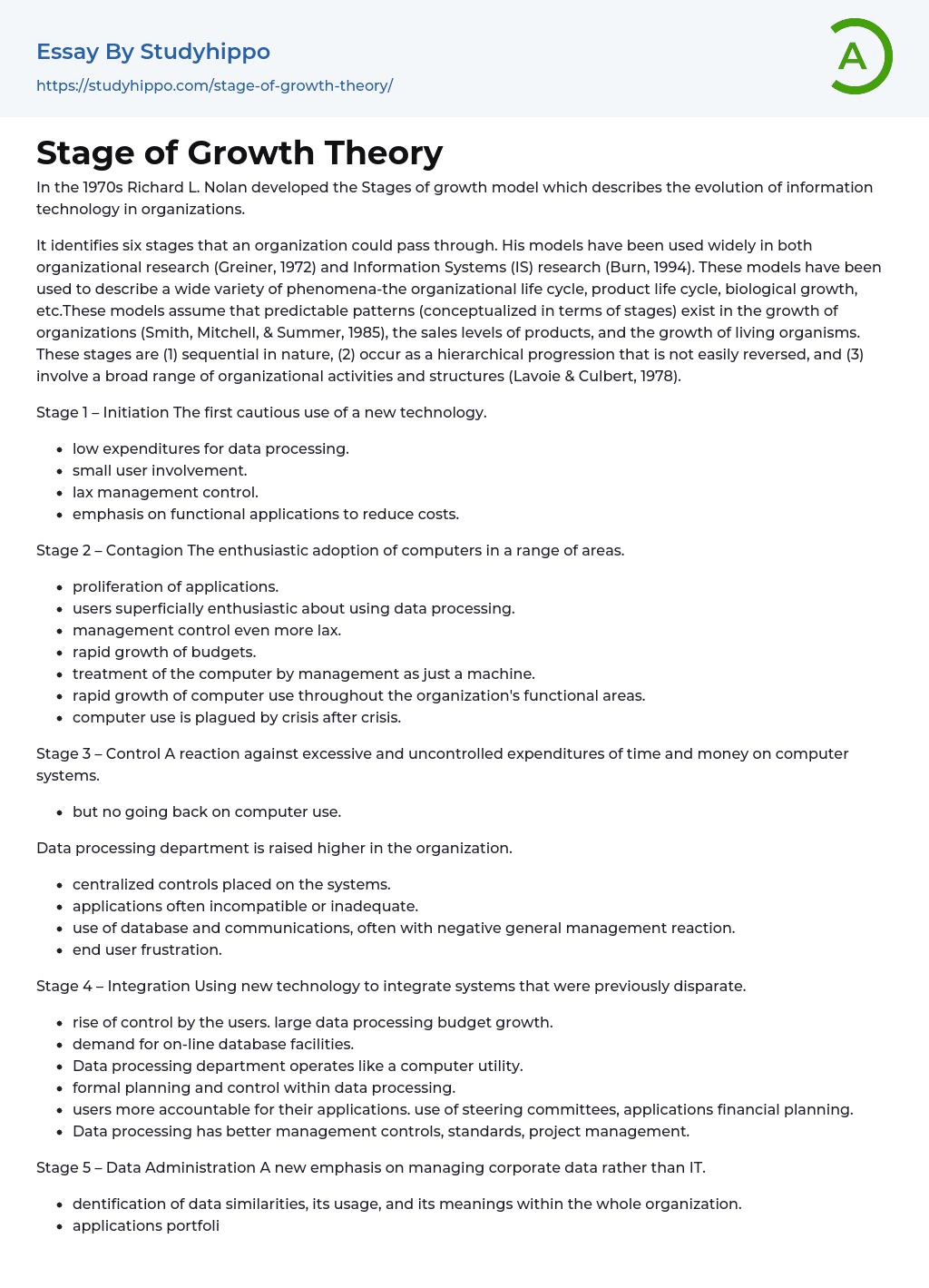 Essay By Studyhippo

https://studyhippo.com/stage-of-growth-theory/

A

Stage of Growth Theory

In the 1970s Richard L. Nolan developed the Stages of growth model which describes the evolution of information technology in organizations.

It identifies six stages that an organization could pass through. His models have been used widely in both organizational research (Greiner, 1972) and Information Systems (IS) research (Burn, 1994). These models have been used to describe a wide variety of phenomena-the organizational life cycle, product life cycle, biological growth, etc.These models assume that predictable patterns (conceptualized in terms of stages) exist in the growth of organizations (Smith, Mitchell, & Summer, 1985), the sales levels of products, and the growth of living organisms. These stages are (1) sequential in nature, (2) occur as a hierarchical progression that is not easily reversed, and (3) involve a broad range of organizational activities and structures (Lavoie & Culbert, 1978).

Stage 1 – Initiation The first cautious use of a new technology.

- low expenditures for data processing.
- small user involvement.
- lax management control.
- emphasis on functional applications to reduce costs.

Stage 2 – Contagion The enthusiastic adoption of computers in a range of areas.

- proliferation of applications.
- users superficially enthusiastic about using data processing.
- management control even more lax.
- rapid growth of budgets.
- treatment of the computer by management as just a machine.
- rapid growth of computer use throughout the organization's functional areas.
- computer use is plagued by crisis after crisis.

Stage 3 – Control A reaction against excessive and uncontrolled expenditures of time and money on computer systems.

- but no going back on computer use.

Data processing department is raised higher in the organization.

- centralized controls placed on the systems.
- applications often incompatible or inadequate.
- use of database and communications, often with negative general management reaction.
- end user frustration.

Stage 4 – Integration Using new technology to integrate systems that were previously disparate.

- rise of control by the users. large data processing budget growth.
- demand for on-line database facilities.
- Data processing department operates like a computer utility.
- formal planning and control within data processing.
- users more accountable for their applications. use of steering committees, applications financial planning.
- Data processing has better management controls, standards, project management.

Stage 5 – Data Administration A new emphasis on managing corporate data rather than IT.

- dentification of data similarities, its usage, and its meanings within the whole organization.
- applications portfoli